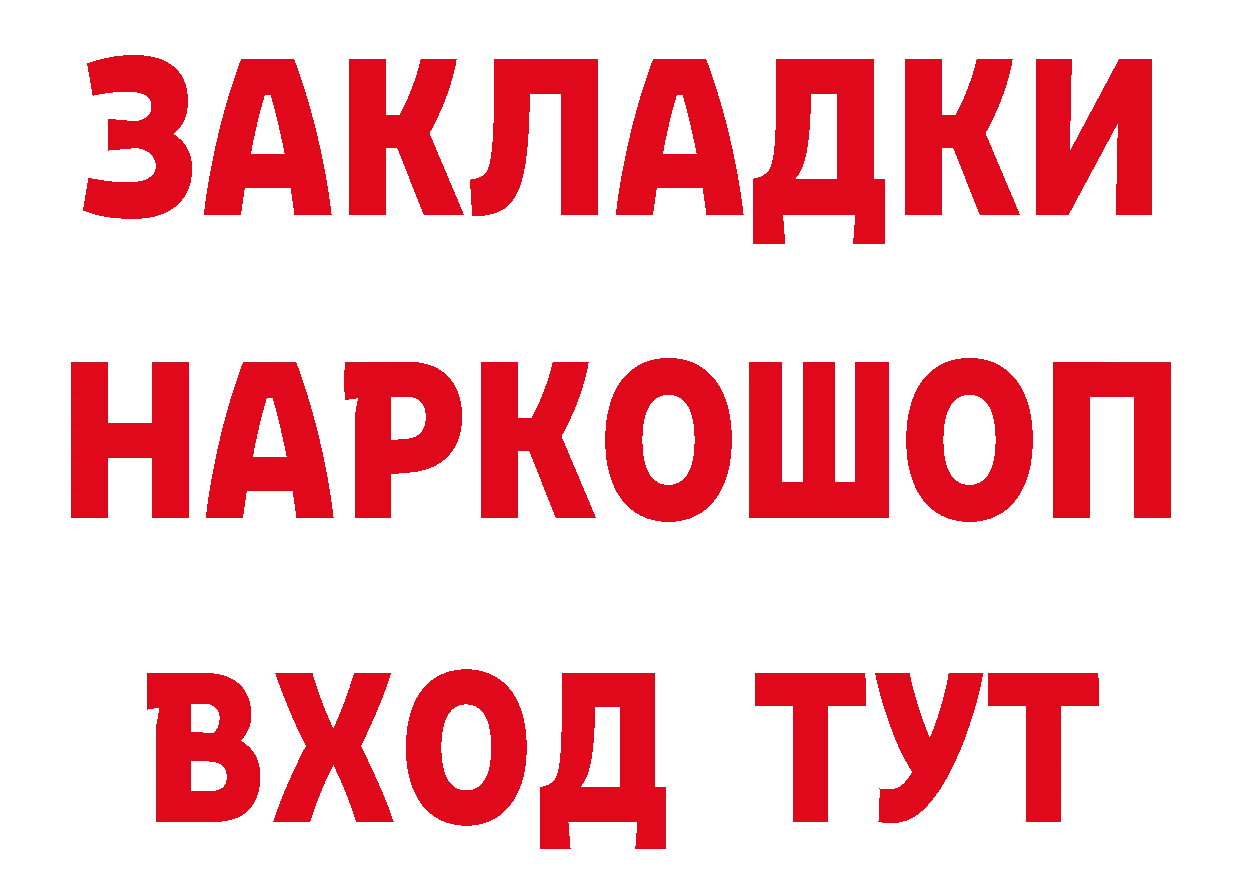 ЗАКЛАДКИ
НАРКОШОП
ВХОД ТУТ